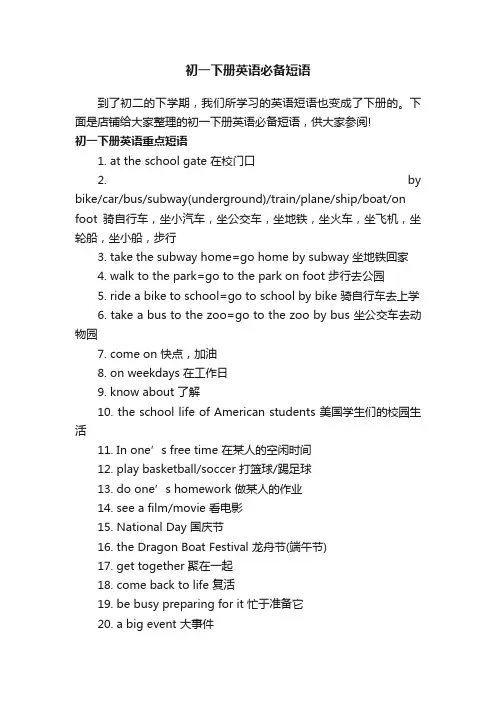 初一下册英语必备短语

到了初二的下学期，我们所学习的英语短语也变成了下册的。下面是店铺给大家整理的初一下册英语必备短语，供大家参阅!

初一下册英语重点短语

1. at the school gate 在校门口

2. by bike/car/bus/subway(underground)/train/plane/ship/boat/on foot 骑自行车，坐小汽车，坐公交车，坐地铁，坐火车，坐飞机，坐轮船，坐小船，步行

3. take the subway home=go home by subway 坐地铁回家

4. walk to the park=go to the park on foot 步行去公园

5. ride a bike to school=go to school by bike 骑自行车去上学

6. take a bus to the zoo=go to the zoo by bus 坐公交车去动物园

7. come on 快点，加油

8. on weekdays 在工作日

9. know about 了解

10. the school life of American students 美国学生们的校园生活

11. In one’s free time 在某人的空闲时间

12. play basketball/soccer 打篮球/踢足球

13. do one’s homework 做某人的作业

14. see a film/movie 看电影

15. National Day 国庆节

16. the Dragon Boat Festival 龙舟节(端午节)

17. get together 聚在一起

18. come back to life 复活

19. be busy preparing for it 忙于准备它

20. a big event 大事件